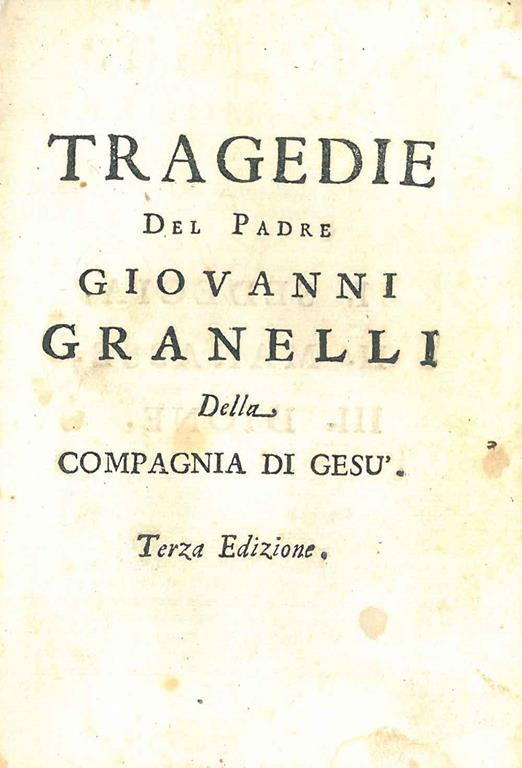 TRAGEDIE

DEL PADRE

GIOVANNI

GRANELLI

Della

COMPAGNIA DI GESU'.

Terza Edizione.